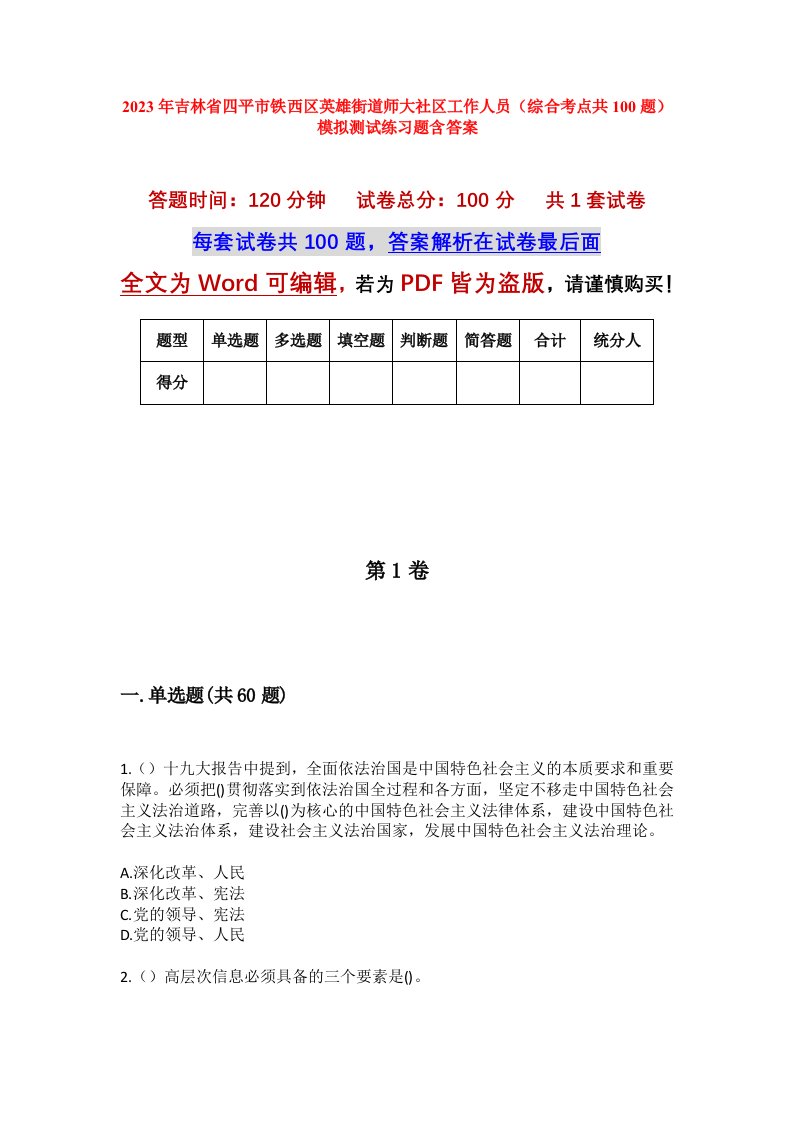 2023年吉林省四平市铁西区英雄街道师大社区工作人员（综合考点共100题）模拟测试练习题含答案

答题时间：120分钟　试卷总分：100分　共1套试卷

每套试卷共100题，答案解析在试卷最后面

全文为Word可编辑，若为PDF皆为盗版，请谨慎购买！

| 题型 | 单选题 | 多选题 | 填空题 | 判断题 | 简答题 | 合计 | 统分人 |
|---|---|---|---|---|---|---|---|
| 得分 | | | | | | | |

第1卷

一.单选题(共60题)

1.（）十九大报告中提到，全面依法治国是中国特色社会主义的本质要求和重要保障。必须把()贯彻落实到依法治国全过程和各方面，坚定不移走中国特色社会主义法治道路，完善以()为核心的中国特色社会主义法律体系，建设中国特色社会主义法治体系，建设社会主义法治国家，发展中国特色社会主义法治理论。

A.深化改革、人民
B.深化改革、宪法
C.党的领导、宪法
D.党的领导、人民

2.（）高层次信息必须具备的三个要素是()。